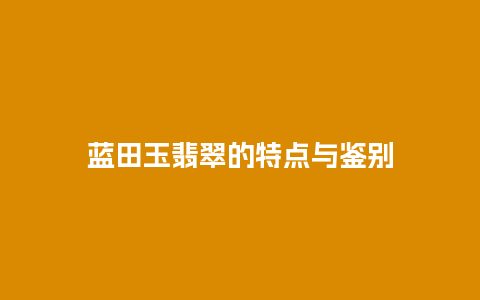 蓝田玉翡翠的特点与鉴别